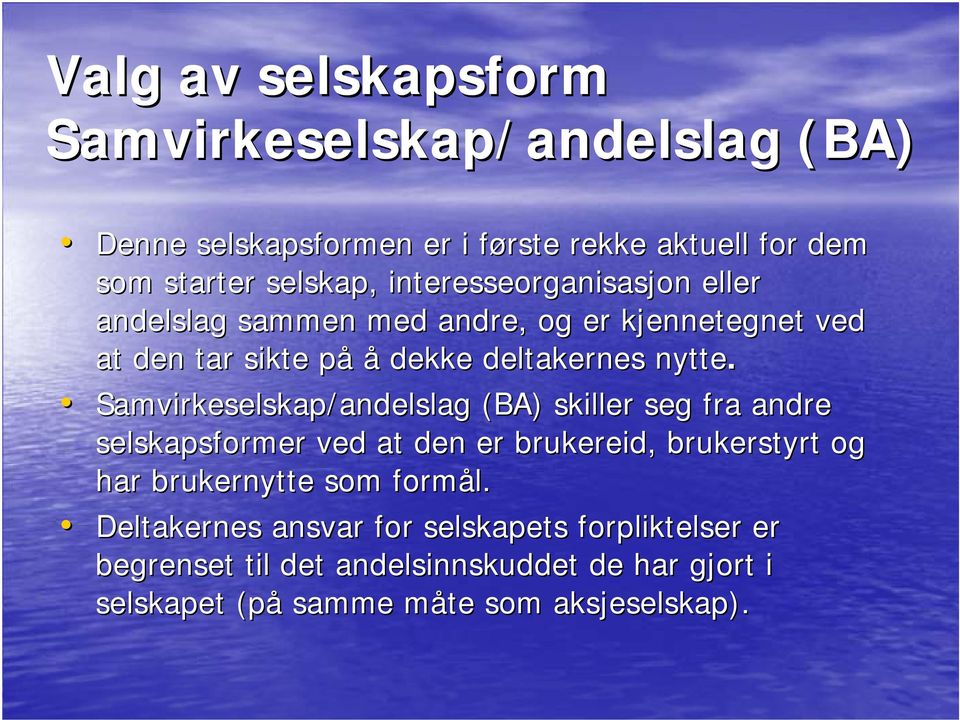 Valg av selskapsform
Samvirkeselskap/andelslag (BA)

• Denne selskapsformen er i første rekke aktuell for dem som starter selskap, interesseorganisasjon eller andelslag sammen med andre, og er kjennetegnet ved at den tar sikte på å dekke deltakernes nytte.

• Samvirkeselskap/andelslag (BA) skiller seg fra andre selskapsformer ved at den er brukereid, brukerstyrt og har brukernytte som formål.

• Deltakernes ansvar for selskapets forpliktelser er begrenset til det andelsinnskuddet de har gjort i selskapet (på samme måte som aksjeselskap).